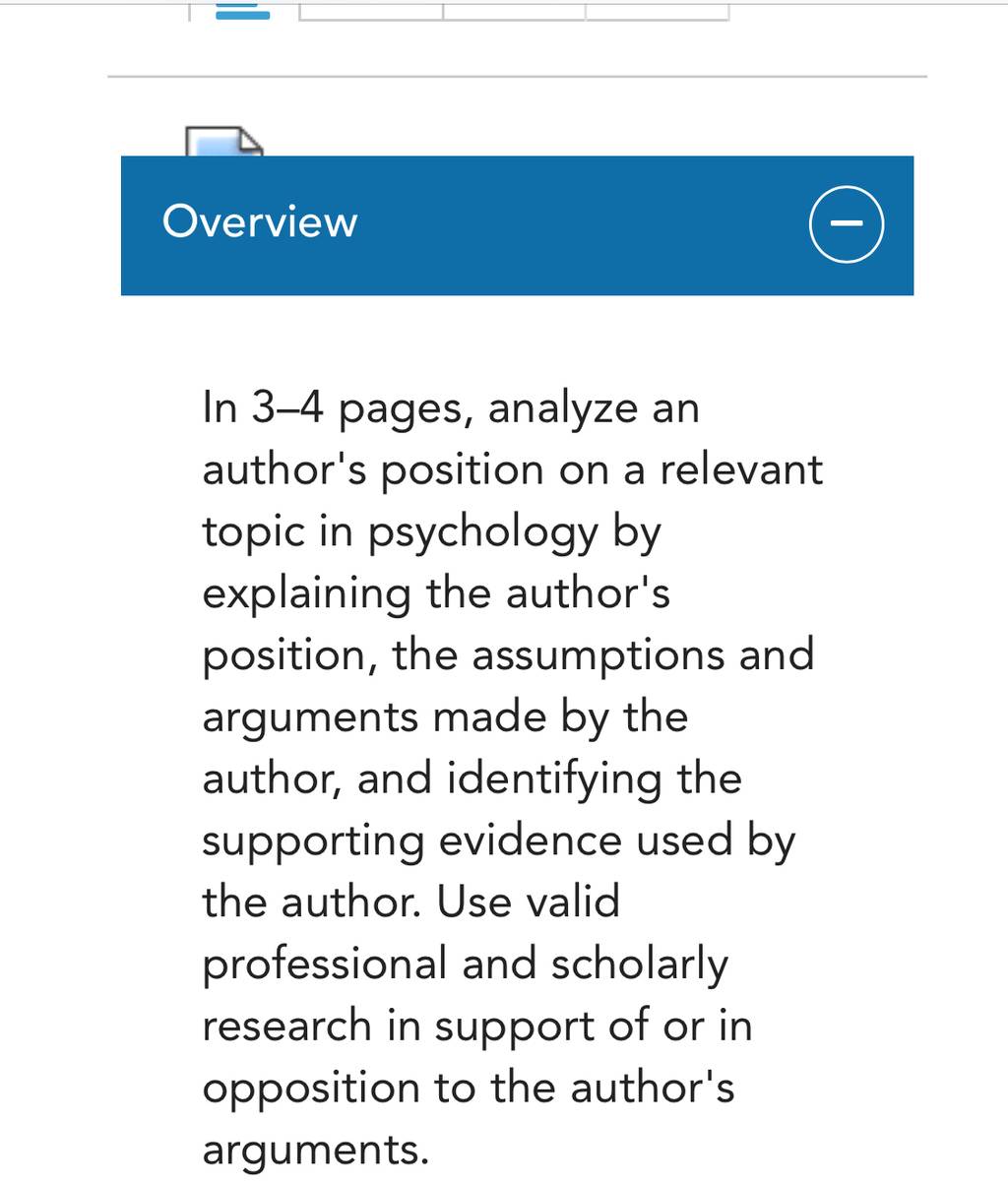 Overview

In 3–4 pages, analyze an author's position on a relevant topic in psychology by explaining the author's position, the assumptions and arguments made by the author, and identifying the supporting evidence used by the author. Use valid professional and scholarly research in support of or in opposition to the author's arguments.